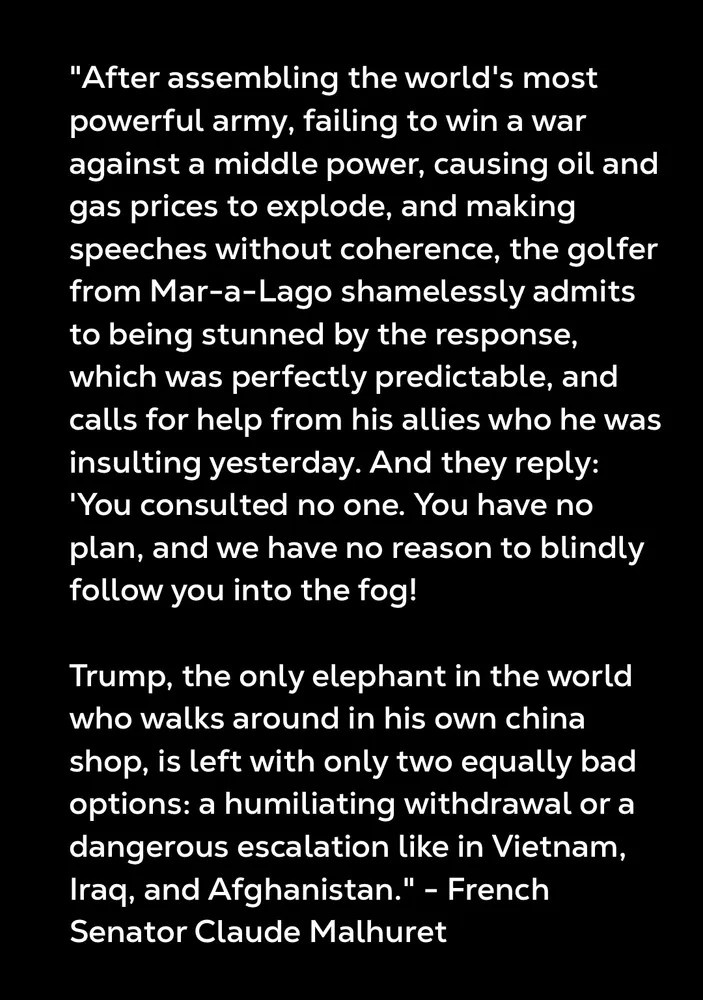 "After assembling the world's most powerful army, failing to win a war against a middle power, causing oil and gas prices to explode, and making speeches without coherence, the golfer from Mar-a-Lago shamelessly admits to being stunned by the response, which was perfectly predictable, and calls for help from his allies who he was insulting yesterday. And they reply: 'You consulted no one. You have no plan, and we have no reason to blindly follow you into the fog!

Trump, the only elephant in the world who walks around in his own china shop, is left with only two equally bad options: a humiliating withdrawal or a dangerous escalation like in Vietnam, Iraq, and Afghanistan." - French Senator Claude Malhuret